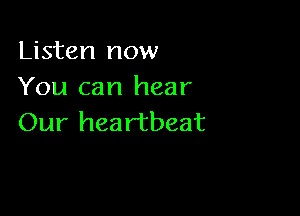 Listen now
You can hear
Our heartbeat